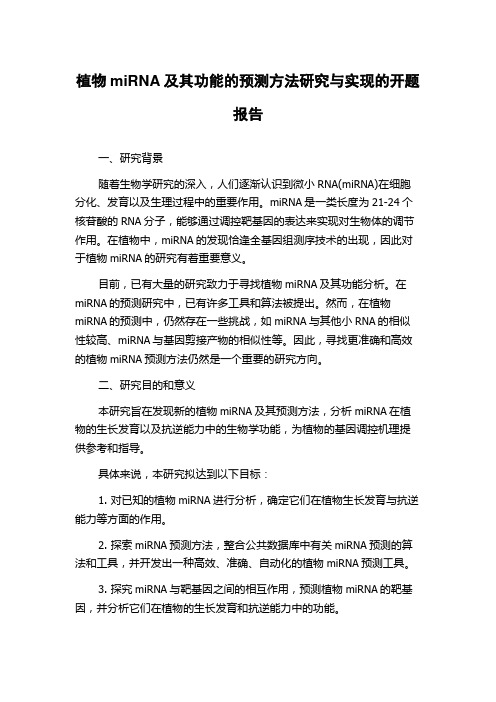 植物 miRNA 及其功能的预测方法研究与实现的开题报告

一、研究背景

随着生物学研究的深入，人们逐渐认识到微小 RNA(miRNA)在细胞分化、发育以及生理过程中的重要作用。miRNA 是一类长度为 21-24 个核苷酸的 RNA 分子，能够通过调控靶基因的表达来实现对生物体的调节作用。在植物中，miRNA 的发现恰逢全基因组测序技术的出现，因此对于植物 miRNA 的研究有着重要意义。

目前，已有大量的研究致力于寻找植物 miRNA 及其功能分析。在 miRNA 的预测研究中，已有许多工具和算法被提出。然而，在植物 miRNA 的预测中，仍然存在一些挑战，如 miRNA 与其他小 RNA 的相似性较高、miRNA 与基因剪接产物的相似性等。因此，寻找更准确和高效的植物 miRNA 预测方法仍然是一个重要的研究方向。

二、研究目的和意义

本研究旨在发现新的植物 miRNA 及其预测方法，分析 miRNA 在植物的生长发育以及抗逆能力中的生物学功能，为植物的基因调控机理提供参考和指导。

具体来说，本研究拟达到以下目标：

1. 对已知的植物 miRNA 进行分析，确定它们在植物生长发育与抗逆能力等方面的作用。

2. 探索 miRNA 预测方法，整合公共数据库中有关 miRNA 预测的算法和工具，并开发出一种高效、准确、自动化的植物 miRNA 预测工具。

3. 探究 miRNA 与靶基因之间的相互作用，预测植物 miRNA 的靶基因，并分析它们在植物的生长发育和抗逆能力中的功能。